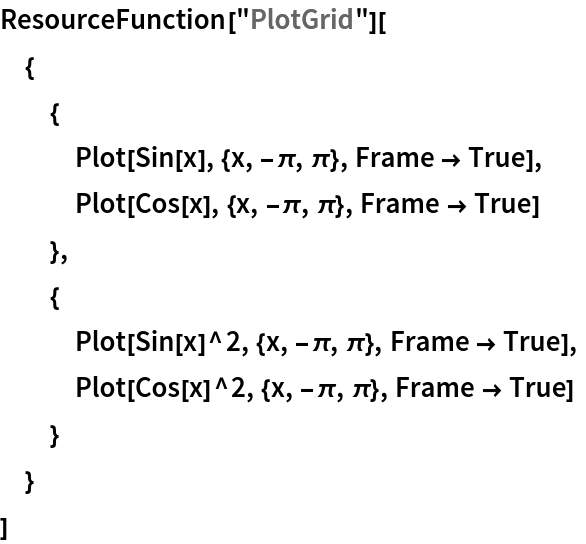 ResourceFunction["PlotGrid"][
{
{
Plot[Sin[x], {x, -π, π}, Frame → True],
Plot[Cos[x], {x, -π, π}, Frame → True]
},
{
Plot[Sin[x]^2, {x, -π, π}, Frame → True],
Plot[Cos[x]^2, {x, -π, π}, Frame → True]
}
}
]